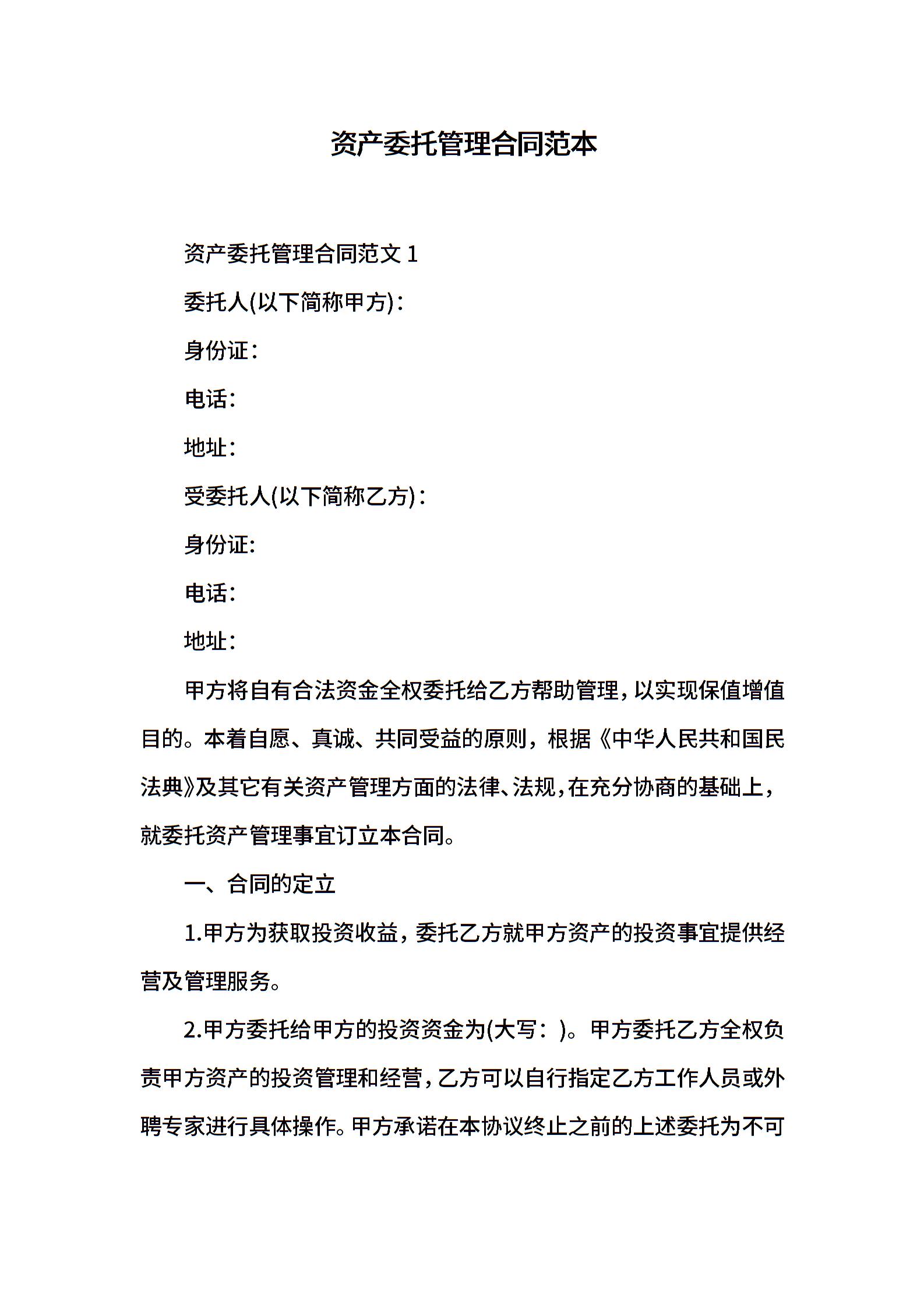 资产委托管理合同范本

资产委托管理合同范文 1

委托人(以下简称甲方)：

身份证：

电话：

地址：

受委托人(以下简称乙方)：

身份证：

电话：

地址：

甲方将自有合法资金全权委托给乙方帮助管理，以实现保值增值目的。本着自愿、真诚、共同受益的原则，根据《中华人民共和国民法典》及其它有关资产管理方面的法律、法规，在充分协商的基础上，就委托资产管理事宜订立本合同。

一、合同的定立

1.甲方为获取投资收益，委托乙方就甲方资产的投资事宜提供经营及管理服务。

2.甲方委托给甲方的投资资金为(大写：)。甲方委托乙方全权负责甲方资产的投资管理和经营，乙方可以自行指定乙方工作人员或外聘专家进行具体操作。甲方承诺在本协议终止之前的上述委托为不可